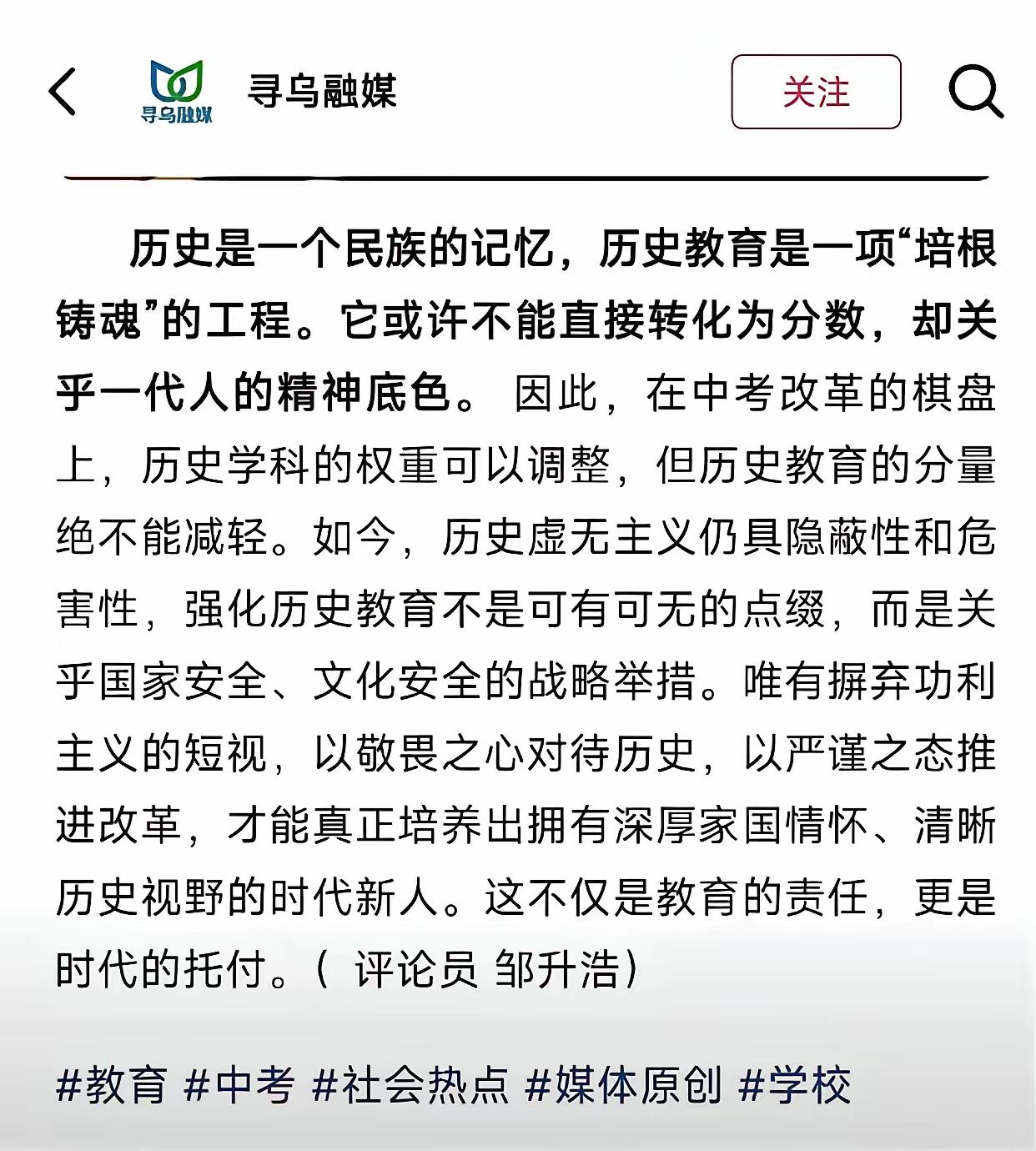 寻乌融媒

寻乌融媒

关注

历史是一个民族的记忆，历史教育是一项“培根铸魂”的工程。它或许不能直接转化为分数，却关乎一代人的精神底色。 因此，在中考改革的棋盘上，历史学科的权重可以调整，但历史教育的分量绝不能减轻。如今，历史虚无主义仍具隐蔽性和危害性，强化历史教育不是可有可无的点缀，而是关乎国家安全、文化安全的战略举措。唯有摒弃功利主义的短视，以敬畏之心对待历史，以严谨之态推进改革，才能真正培养出拥有深厚家国情怀、清晰历史视野的时代新人。这不仅是教育的责任，更是时代的托付。（ 评论员 邹升浩）

#教育 #中考 #社会热点 #媒体原创 #学校